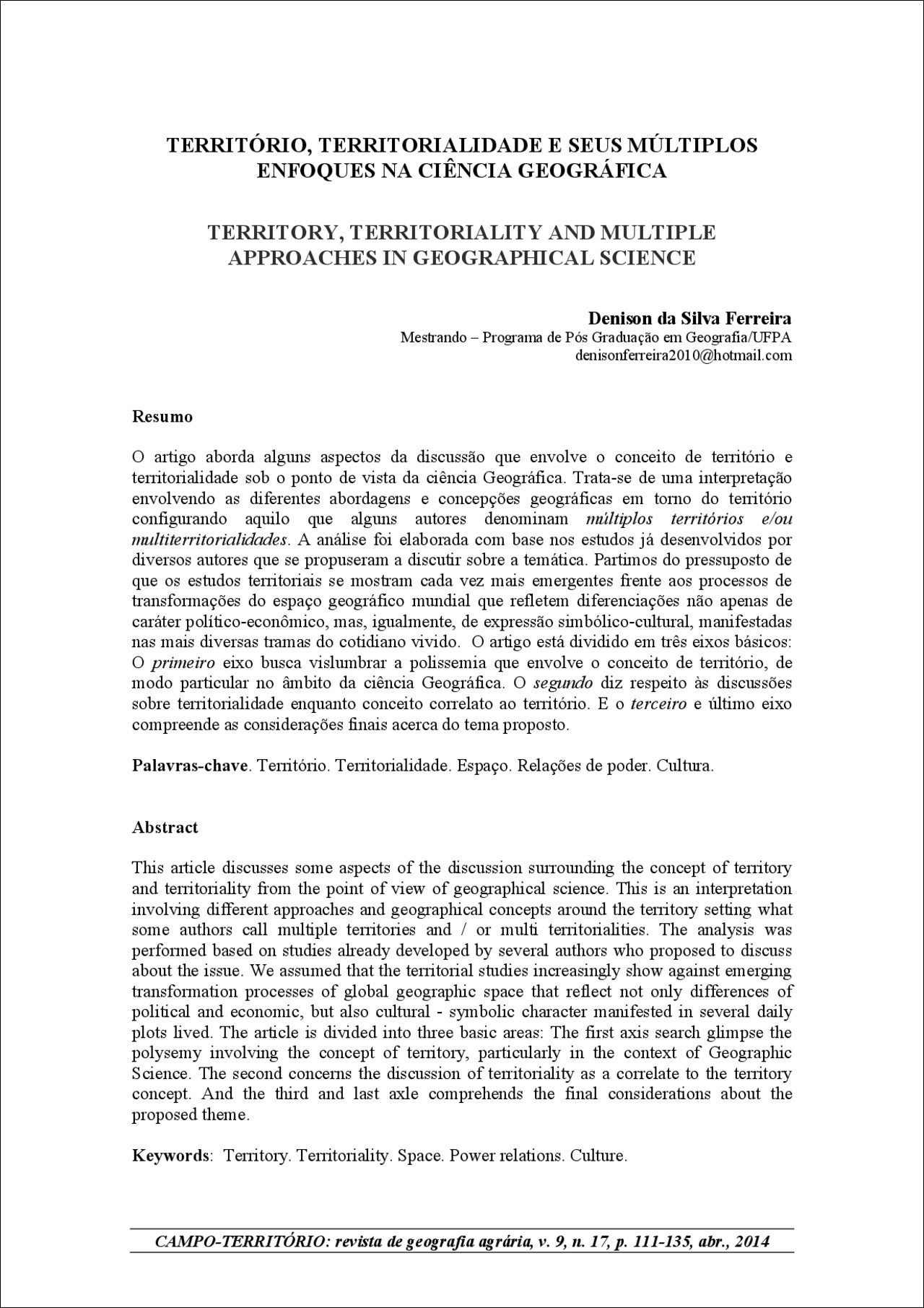 TERRITÓRIO, TERRITORIALIDADE E SEUS MÚLTIPLOS ENFOQUES NA CIÊNCIA GEOGRÁFICA

TERRITORY, TERRITORIALITY AND MULTIPLE APPROACHES IN GEOGRAPHICAL SCIENCE

Denison da Silva Ferreira
Mestrando – Programa de Pós Graduação em Geografia/UFPA
denisonferreira2010@hotmail.com

Resumo

O artigo aborda alguns aspectos da discussão que envolve o conceito de território e territorialidade sob o ponto de vista da ciência Geográfica. Trata-se de uma interpretação envolvendo as diferentes abordagens e concepções geográficas em torno do território configurando aquilo que alguns autores denominam múltiplos territórios e/ou multiterritorialidades. A análise foi elaborada com base nos estudos já desenvolvidos por diversos autores que se propuseram a discutir sobre a temática. Partimos do pressuposto de que os estudos territoriais se mostram cada vez mais emergentes frente aos processos de transformações do espaço geográfico mundial que refletem diferenciações não apenas de caráter político-econômico, mas, igualmente, de expressão simbólico-cultural, manifestadas nas mais diversas tramas do cotidiano vivido. O artigo está dividido em três eixos básicos: O primeiro eixo busca vislumbrar a polissemia que envolve o conceito de território, de modo particular no âmbito da ciência Geográfica. O segundo diz respeito às discussões sobre territorialidade enquanto conceito correlato ao território. E o terceiro e último eixo compreende as considerações finais acerca do tema proposto.

Palavras-chave. Território. Territorialidade. Espaço. Relações de poder. Cultura.

Abstract

This article discusses some aspects of the discussion surrounding the concept of territory and territoriality from the point of view of geographical science. This is an interpretation involving different approaches and geographical concepts around the territory setting what some authors call multiple territories and / or multi territorialities. The analysis was performed based on studies already developed by several authors who proposed to discuss about the issue. We assumed that the territorial studies increasingly show against emerging transformation processes of global geographic space that reflect not only differences of political and economic, but also cultural - symbolic character manifested in several daily plots lived. The article is divided into three basic areas: The first axis search glimpse the polysemy involving the concept of territory, particularly in the context of Geographic Science. The second concerns the discussion of territoriality as a correlate to the territory concept. And the third and last axle comprehends the final considerations about the proposed theme.

Keywords: Territory. Territoriality. Space. Power relations. Culture.

CAMPO-TERRITÓRIO: revista de geografia agrária, v. 9, n. 17, p. 111-135, abr., 2014